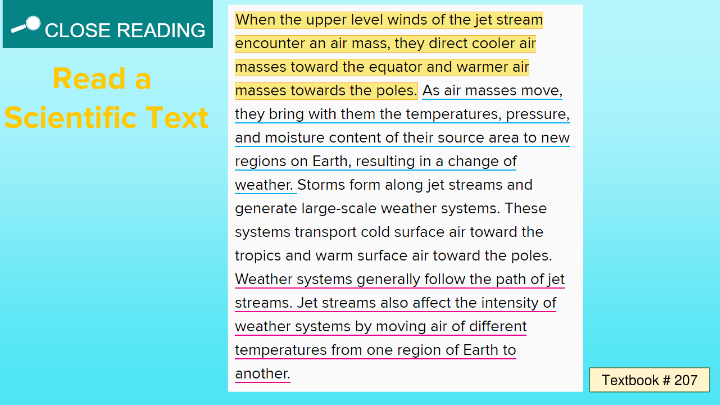 CLOSE READING

Read a Scientific Text

When the upper level winds of the jet stream encounter an air mass, they direct cooler air masses toward the equator and warmer air masses towards the poles. As air masses move, they bring with them the temperatures, pressure, and moisture content of their source area to new regions on Earth, resulting in a change of weather. Storms form along jet streams and generate large-scale weather systems. These systems transport cold surface air toward the tropics and warm surface air toward the poles. Weather systems generally follow the path of jet streams. Jet streams also affect the intensity of weather systems by moving air of different temperatures from one region of Earth to another.

Textbook # 207